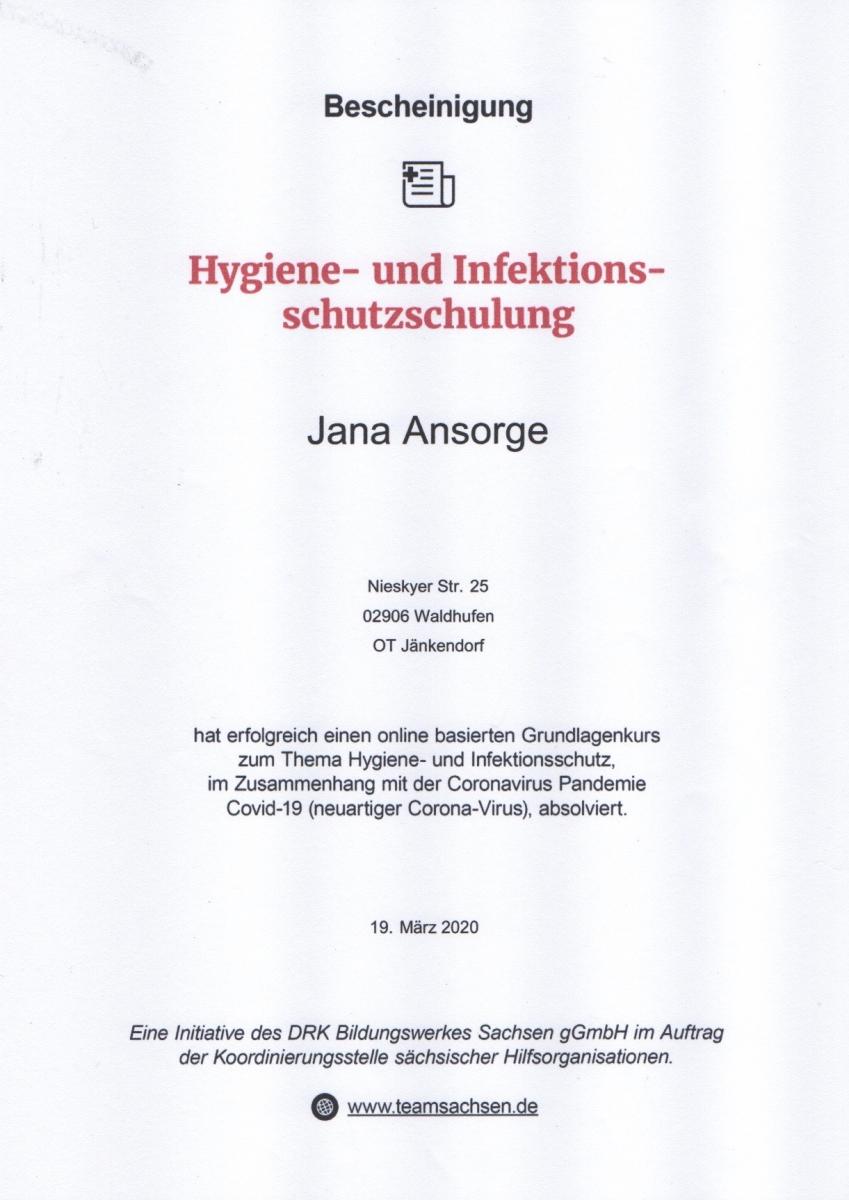 Bescheinigung

Hygiene- und Infektionsschutzschulung

Jana Ansorge

Nieskyer Str. 25
02906 Waldhufen
OT Jänkendorf

hat erfolgreich einen online basierten Grundlagenkurs zum Thema Hygiene- und Infektionsschutz, im Zusammenhang mit der Coronavirus Pandemie Covid-19 (neuartiger Corona-Virus), absolviert.

19. März 2020

Eine Initiative des DRK Bildungswerkes Sachsen gGmbH im Auftrag der Koordinierungsstelle sächsischer Hilfsorganisationen.

www.teamsachsen.de